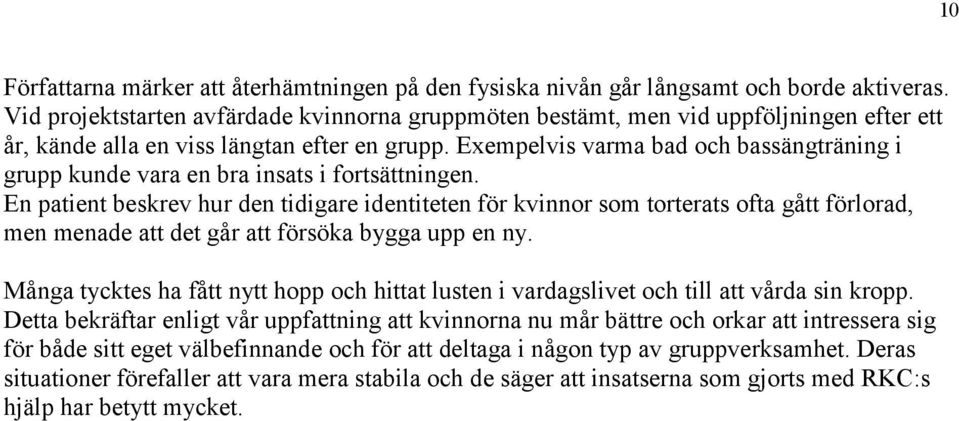 10

Författarna märker att återhämtningen på den fysiska nivån går långsamt och borde aktiveras. Vid projektstarten avfärdade kvinnorna gruppmöten bestämt, men vid uppföljningen efter ett år, kände alla en viss längtan efter en grupp. Exempelvis varma bad och bassängträning i grupp kunde vara en bra insats i fortsättningen.
En patient beskrev hur den tidigare identiteten för kvinnor som torterats ofta gått förlorad, men menade att det går att försöka bygga upp en ny.

Många tycktes ha fått nytt hopp och hittat lusten i vardagslivet och till att vårda sin kropp. Detta bekräftar enligt vår uppfattning att kvinnorna nu mår bättre och orkar att intressera sig för både sitt eget välbefinnande och för att deltaga i någon typ av gruppverksamhet. Deras situationer förefaller att vara mera stabila och de säger att insatserna som gjorts med RKC:s hjälp har betytt mycket.